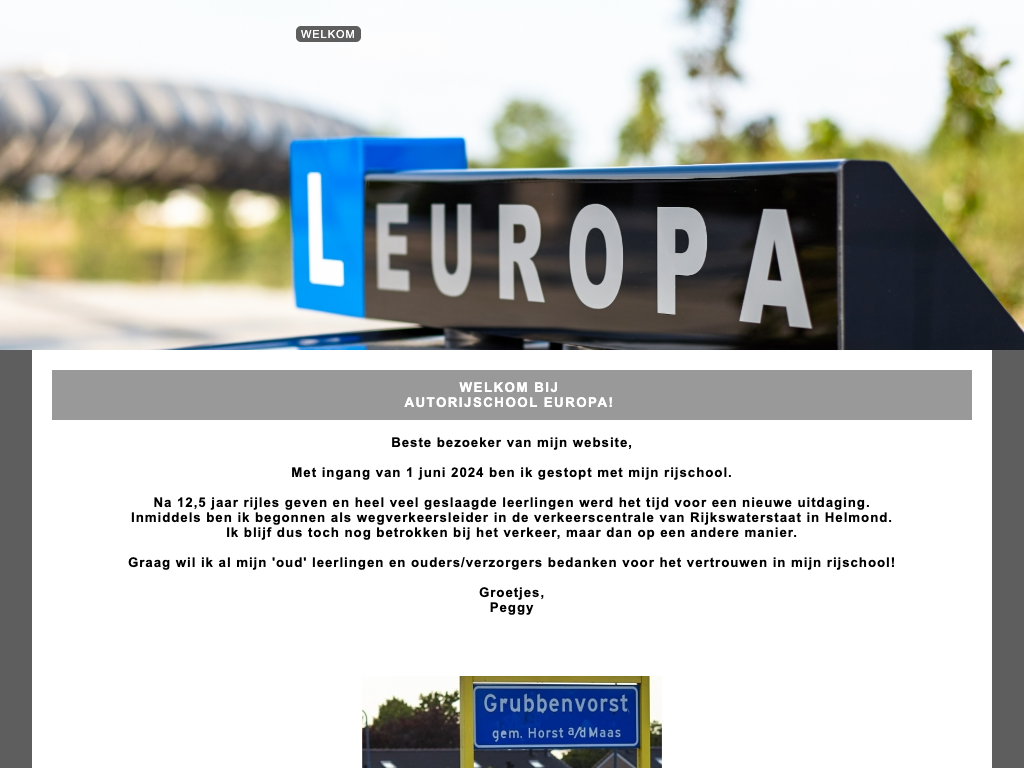 WELKOM

L EUROPA

WELKOM BIJ
AUTORIJSCHOOL EUROPA!

Beste bezoeker van mijn website,

Met ingang van 1 juni 2024 ben ik gestopt met mijn rijschool.

Na 12,5 jaar rijles geven en heel veel geslaagde leerlingen werd het tijd voor een nieuwe uitdaging. Inmiddels ben ik begonnen als wegverkeersleider in de verkeerscentrale van Rijkswaterstaat in Helmond. Ik blijf dus toch nog betrokken bij het verkeer, maar dan op een andere manier.

Graag wil ik al mijn 'oud' leerlingen en ouders/verzorgers bedanken voor het vertrouwen in mijn rijschool!

Groetjes,
Peggy

Grubbenvorst
gem. Horst a/d Maas